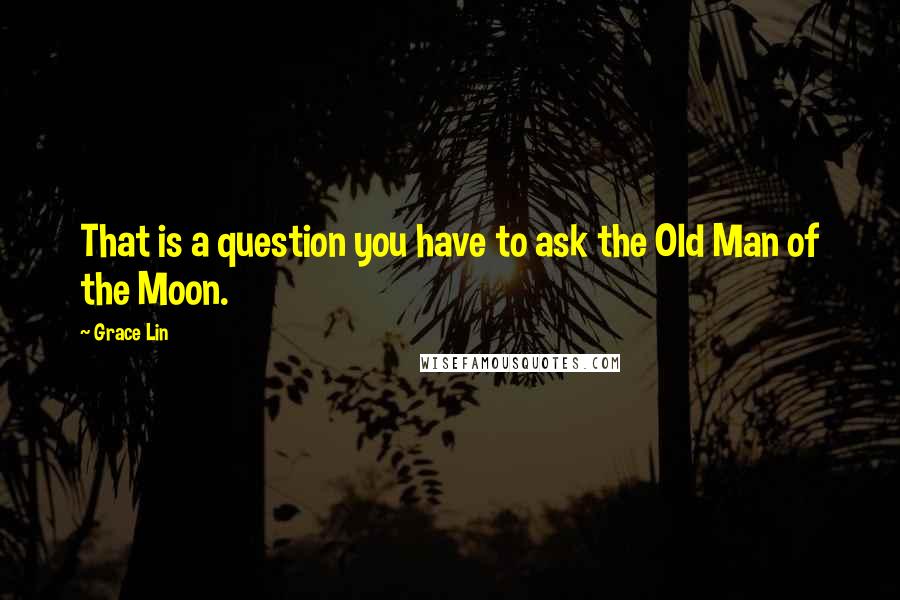 That is a question you have to ask the Old Man of the Moon.

~ Grace Lin

WISEFAMOUSQUOTES.COM